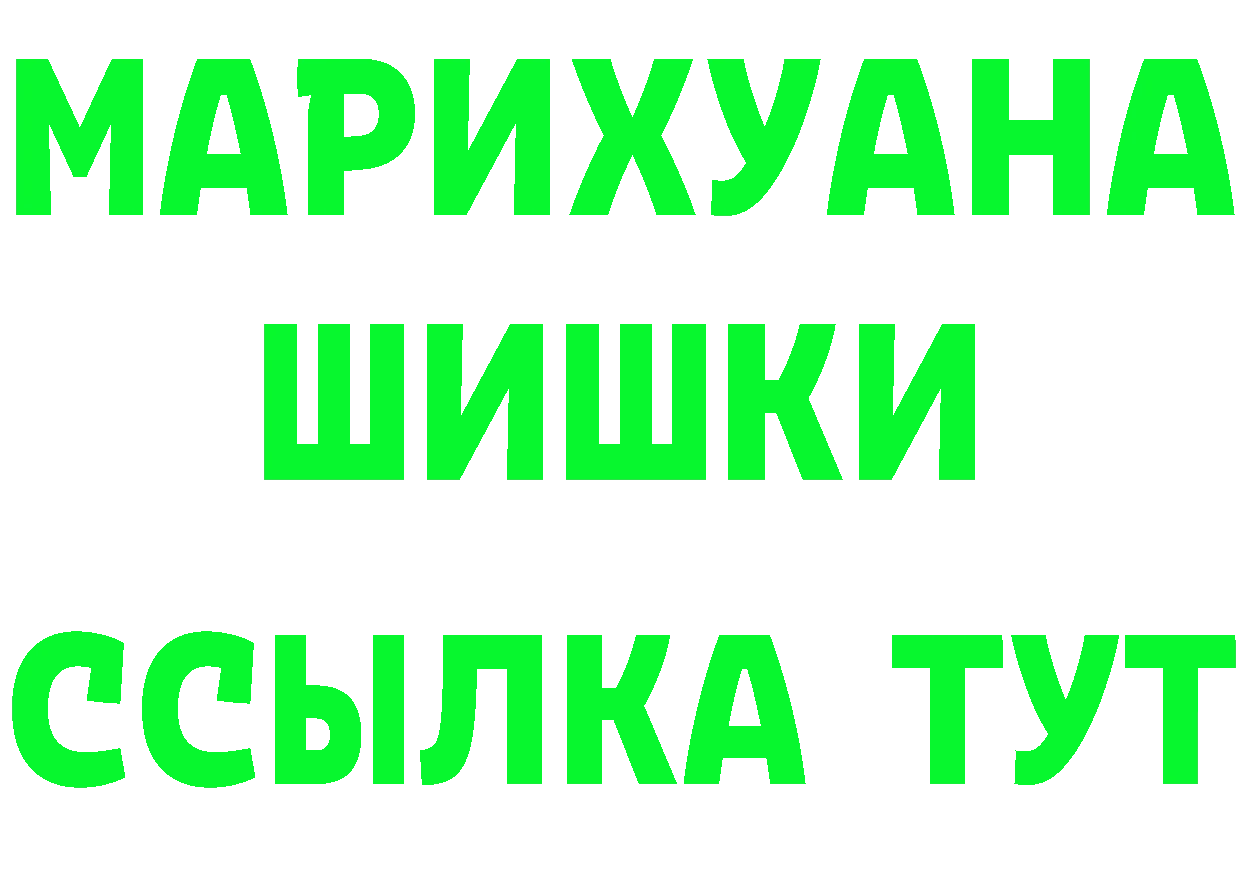 МАРИХУАНА
ШИШКИ
ССЫЛКА ТУТ